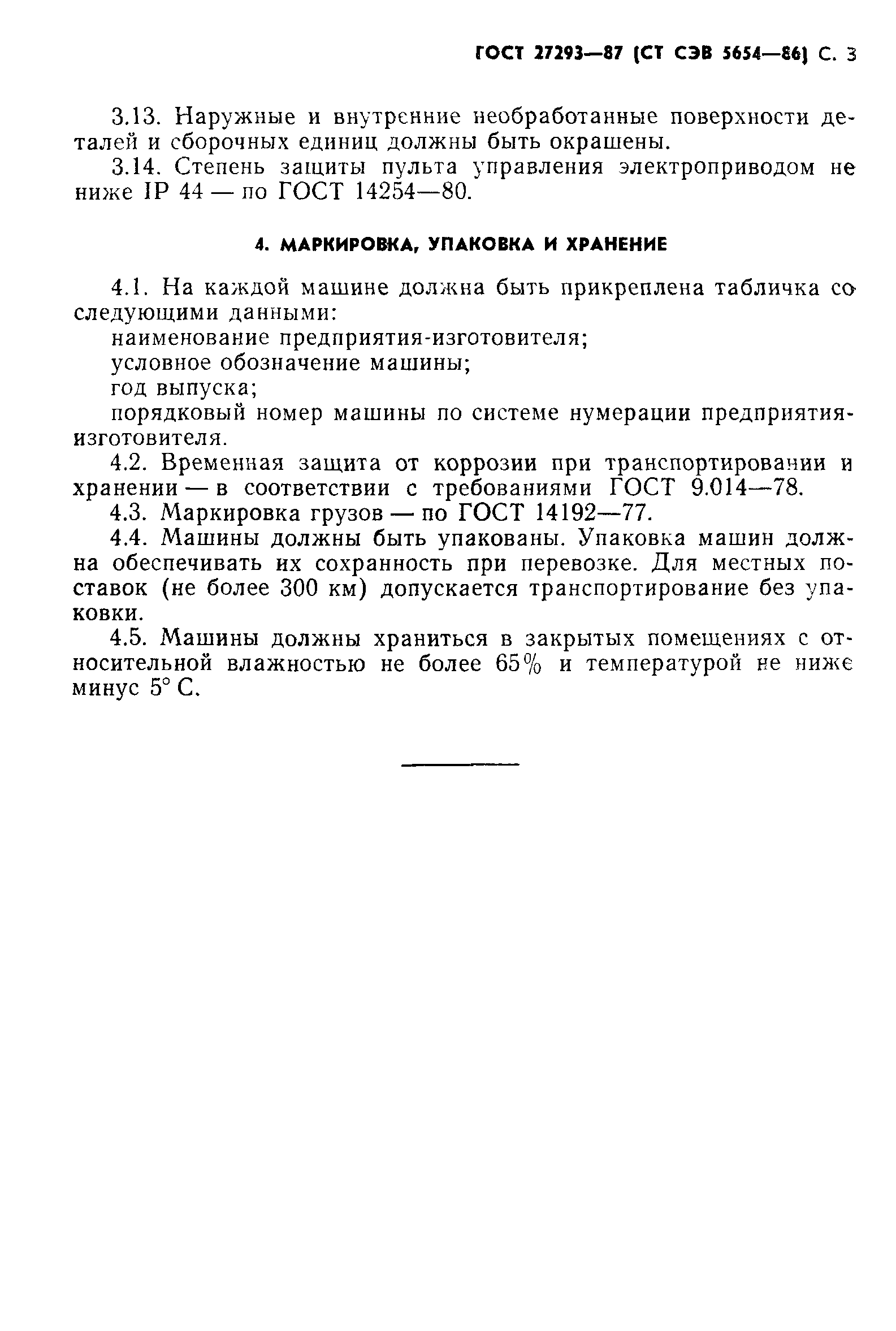 ГОСТ 27293—87 (СТ СЭВ 5654—86) С. 3

3.13. Наружные и внутренние необработанные поверхности деталей и сборочных единиц должны быть окрашены.

3.14. Степень защиты пульта управления электроприводом не ниже IP 44 — по ГОСТ 14254—80.

4. МАРКИРОВКА, УПАКОВКА И ХРАНЕНИЕ

4.1. На каждой машине должна быть прикреплена табличка со следующими данными:

наименование предприятия-изготовителя;

условное обозначение машины;

год выпуска;

порядковый номер машины по системе нумерации предприятия-изготовителя.

4.2. Временная защита от коррозии при транспортировании и хранении — в соответствии с требованиями ГОСТ 9.014—78.

4.3. Маркировка грузов — по ГОСТ 14192—77.

4.4. Машины должны быть упакованы. Упаковка машин должна обеспечивать их сохранность при перевозке. Для местных поставок (не более 300 км) допускается транспортирование без упаковки.

4.5. Машины должны храниться в закрытых помещениях с относительной влажностью не более 65% и температурой не ниже минус 5° С.